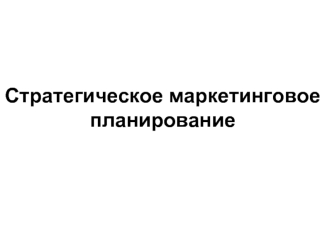 Стратегическое маркетинговое планирование